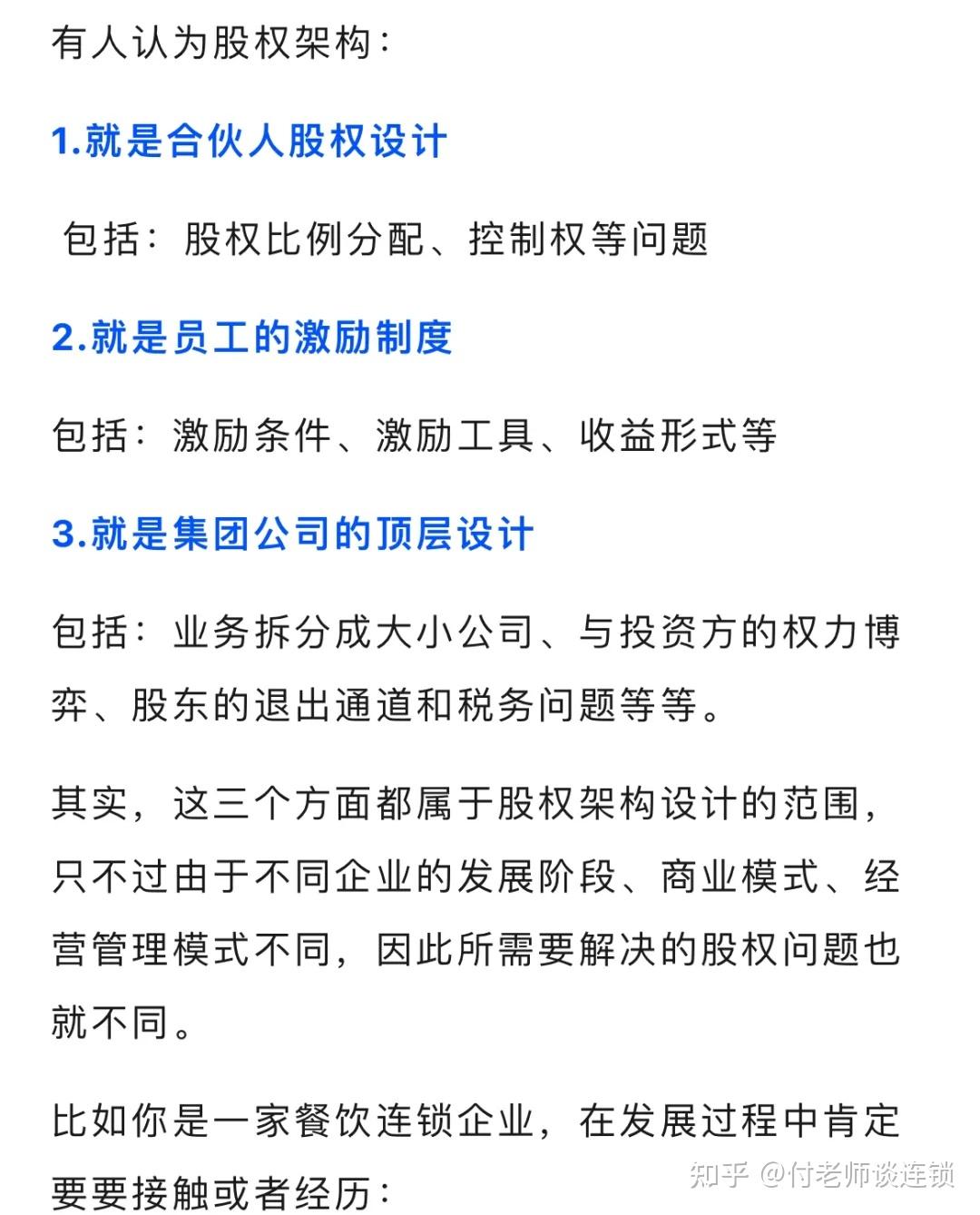 有人认为股权架构：

1.就是合伙人股权设计

包括：股权比例分配、控制权等问题

2.就是员工的激励制度

包括：激励条件、激励工具、收益形式等

3.就是集团公司的顶层设计

包括：业务拆分成大小公司、与投资方的权力博弈、股东的退出通道和税务问题等等。

其实，这三个方面都属于股权架构设计的范围，只不过由于不同企业的发展阶段、商业模式、经营管理模式不同，因此所需要解决的股权问题也就不同。

比如你是一家餐饮连锁企业，在发展过程中肯定要要接触或者经历：

知乎 @付老师谈连锁